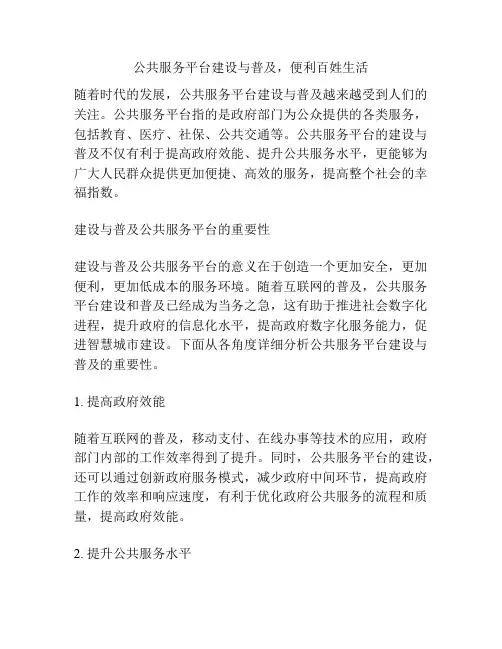 公共服务平台建设与普及，便利百姓生活

随着时代的发展，公共服务平台建设与普及越来越受到人们的关注。公共服务平台指的是政府部门为公众提供的各类服务，包括教育、医疗、社保、公共交通等。公共服务平台的建设与普及不仅有利于提高政府效能、提升公共服务水平，更能够为广大人民群众提供更加便捷、高效的服务，提高整个社会的幸福指数。

建设与普及公共服务平台的重要性

建设与普及公共服务平台的意义在于创造一个更加安全，更加便利，更加低成本的服务环境。随着互联网的普及，公共服务平台建设和普及已经成为当务之急，这有助于推进社会数字化进程，提升政府的信息化水平，提高政府数字化服务能力，促进智慧城市建设。下面从各角度详细分析公共服务平台建设与普及的重要性。

1. 提高政府效能

随着互联网的普及，移动支付、在线办事等技术的应用，政府部门内部的工作效率得到了提升。同时，公共服务平台的建设，还可以通过创新政府服务模式，减少政府中间环节，提高政府工作的效率和响应速度，有利于优化政府公共服务的流程和质量，提高政府效能。

2. 提升公共服务水平